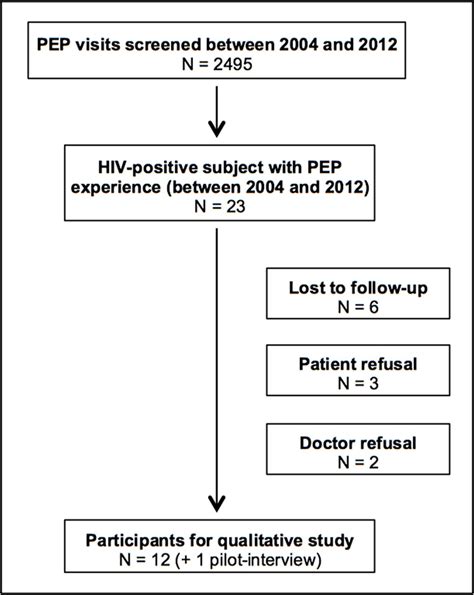 PEP visits screened between 2004 and 2012
N = 2495

HIV-positive subject with PEP experience (between 2004 and 2012)
N = 23

Lost to follow-up
N = 6

Patient refusal
N = 3

Doctor refusal
N = 2

Participants for qualitative study
N = 12 (+ 1 pilot-interview)